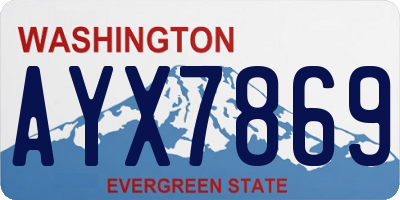 WASHINGTON

AYX7869

EVERGREEN STATE